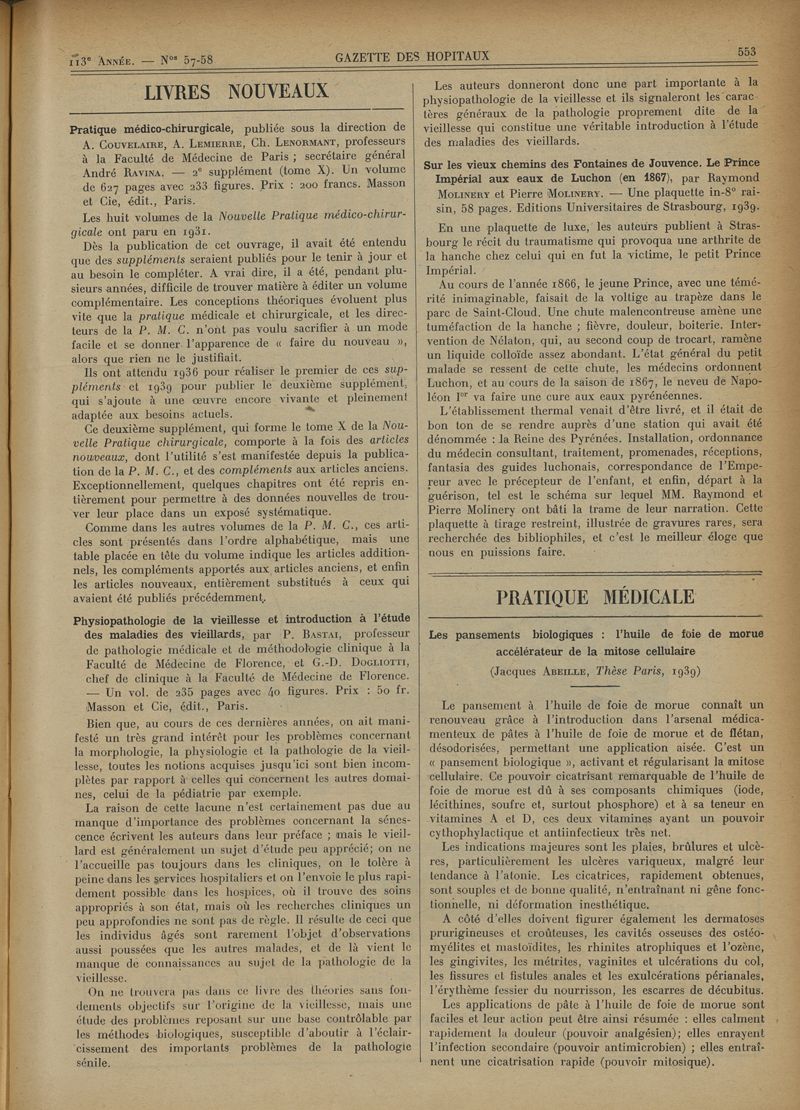 113e Année. — Nos 57-58 GAZETTE DES HOPITAUX 553

LIVRES NOUVEAUX

Pratique médico-chirurgicale, publiée sous la direction de A. Couvelaire, A. Lemierre, Ch. Lenormant, professeurs à la Faculté de Médecine de Paris ; secrétaire général André Ravina. — 2e supplément (tome X). Un volume de 627 pages avec 233 figures. Prix : 200 francs. Masson et Cie, édit., Paris.

Les huit volumes de la Nouvelle Pratique médico-chirurgicale ont paru en 1931.

Dès la publication de cet ouvrage, il avait été entendu que des suppléments seraient publiés pour le tenir à jour et au besoin le compléter. A vrai dire, il a été, pendant plusieurs années, difficile de trouver matière à éditer un volume complémentaire. Les conceptions théoriques évoluent plus vite que la pratique médicale et chirurgicale, et les directeurs de la P. M. C. n'ont pas voulu sacrifier à un mode facile et se donner l'apparence de « faire du nouveau », alors que rien ne le justifiait.

Ils ont attendu 1936 pour réaliser le premier de ces suppléments et 1939 pour publier le deuxième supplément, qui s'ajoute à une œuvre encore vivante et pleinement adaptée aux besoins actuels.

Ce deuxième supplément, qui forme le tome X de la Nouvelle Pratique chirurgicale, comporte à la fois des articles nouveaux, dont l'utilité s'est manifestée depuis la publication de la P. M. C., et des compléments aux articles anciens. Exceptionnellement, quelques chapitres ont été repris entièrement pour permettre à des données nouvelles de trouver leur place dans un exposé systématique.

Comme dans les autres volumes de la P. M. C., ces articles sont présentés dans l'ordre alphabétique, mais une table placée en tête du volume indique les articles additionnels, les compléments apportés aux articles anciens, et enfin les articles nouveaux, entièrement substitués à ceux qui avaient été publiés précédemment.

Physiopathologie de la vieillesse et introduction à l'étude des maladies des vieillards, par P. Bastai, professeur de pathologie médicale et de méthodologie clinique à la Faculté de Médecine de Florence, et G.-D. Dogliotti, chef de clinique à la Faculté de Médecine de Florence. — Un vol. de 235 pages avec 40 figures. Prix : 50 fr. Masson et Cie, édit., Paris.

Bien que, au cours de ces dernières années, on ait manifesté un très grand intérêt pour les problèmes concernant la morphologie, la physiologie et la pathologie de la vieillesse, toutes les notions acquises jusqu'ici sont bien incomplètes par rapport à celles qui concernent les autres domaines, celui de la pédiatrie par exemple.

La raison de cette lacune n'est certainement pas due au manque d'importance des problèmes concernant la sénescence écrivent les auteurs dans leur préface ; mais le vieillard est généralement un sujet d'étude peu apprécié; on ne l'accueille pas toujours dans les cliniques, on le tolère à peine dans les services hospitaliers et on l'envoie le plus rapidement possible dans les hospices, où il trouve des soins appropriés à son état, mais où les recherches cliniques un peu approfondies ne sont pas de règle. Il résulte de ceci que les individus âgés sont rarement l'objet d'observations aussi poussées que les autres malades, et de là vient le manque de connaissances au sujet de la pathologie de la vieillesse.

On ne trouvera pas dans ce livre des théories sans fondements objectifs sur l'origine de la vieillesse, mais une étude des problèmes reposant sur une base contrôlable par les méthodes biologiques, susceptible d'aboutir à l'éclaircissement des importants problèmes de la pathologie sénile.

Les auteurs donneront donc une part importante à la physiopathologie de la vieillesse et ils signaleront les caractères généraux de la pathologie proprement dite de la vieillesse qui constitue une véritable introduction à l'étude des maladies des vieillards.

Sur les vieux chemins des Fontaines de Jouvence. Le Prince Impérial aux eaux de Luchon (en 1867), par Raymond Molinery et Pierre Molinery. — Une plaquette in-8° raisin, 58 pages. Editions Universitaires de Strasbourg, 1939.

En une plaquette de luxe, les auteurs publient à Strasbourg le récit du traumatisme qui provoqua une arthrite de la hanche chez celui qui en fut la victime, le petit Prince Impérial.

Au cours de l'année 1866, le jeune Prince, avec une témérité inimaginable, faisait de la voltige au trapèze dans le parc de Saint-Cloud. Une chute malencontreuse amène une tuméfaction de la hanche ; fièvre, douleur, boiterie. Intervention de Nélaton, qui, au second coup de trocart, ramène un liquide colloïde assez abondant. L'état général du petit malade se ressent de cette chute, les médecins ordonnent Luchon, et au cours de la saison de 1867, le neveu de Napoléon Ier va faire une cure aux eaux pyrénéennes.

L'établissement thermal venait d'être livré, et il était de bon ton de se rendre auprès d'une station qui avait été dénommée : la Reine des Pyrénées. Installation, ordonnance du médecin consultant, traitement, promenades, réceptions, fantasia des guides luchonais, correspondance de l'Empereur avec le précepteur de l'enfant, et enfin, départ à la guérison, tel est le schéma sur lequel MM. Raymond et Pierre Molinery ont bâti la trame de leur narration. Cette plaquette à tirage restreint, illustrée de gravures rares, sera recherchée des bibliophiles, et c'est le meilleur éloge que nous en puissions faire.

PRATIQUE MÉDICALE

Les pansements biologiques : l'huile de foie de morue accélérateur de la mitose cellulaire
(Jacques Abeille, Thèse Paris, 1939)

Le pansement à l'huile de foie de morue connaît un renouveau grâce à l'introduction dans l'arsenal médicamenteux de pâtes à l'huile de foie de morue et de flétan, désodorisées, permettant une application aisée. C'est un « pansement biologique », activant et régularisant la mitose cellulaire. Ce pouvoir cicatrisant remarquable de l'huile de foie de morue est dû à ses composants chimiques (iode, lécithines, soufre et, surtout phosphore) et à sa teneur en vitamines A et D, ces deux vitamines ayant un pouvoir cythophylactique et antiinfectieux très net.

Les indications majeures sont les plaies, brûlures et ulcères, particulièrement les ulcères variqueux, malgré leur tendance à l'atonie. Les cicatrices, rapidement obtenues, sont souples et de bonne qualité, n'entraînant ni gêne fonctionnelle, ni déformation inesthétique.

A côté d'elles doivent figurer également les dermatoses prurigineuses et croûteuses, les cavités osseuses des ostéomyélites et mastoïdites, les rhinites atrophiques et l'ozène, les gingivites, les métrites, vaginites et ulcérations du col, les fissures et fistules anales et les exulcérations périanales, l'érythème fessier du nourrisson, les escarres de décubitus.

Les applications de pâte à l'huile de foie de morue sont faciles et leur action peut être ainsi résumée : elles calment rapidement la douleur (pouvoir analgésien); elles enrayent l'infection secondaire (pouvoir antimicrobien) ; elles entraînent une cicatrisation rapide (pouvoir mitosique).